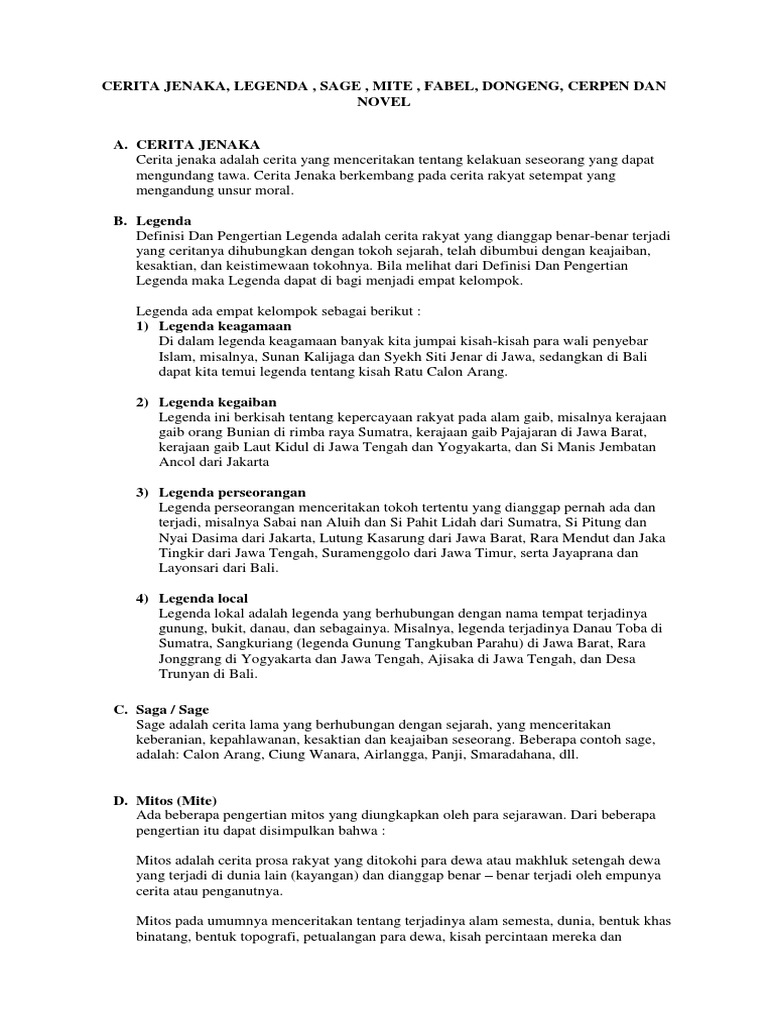 CERITA JENAKA, LEGENDA , SAGE , MITE , FABEL, DONGENG, CERPEN DAN NOVEL

A. CERITA JENAKA
Cerita jenaka adalah cerita yang menceritakan tentang kelakuan seseorang yang dapat mengundang tawa. Cerita Jenaka berkembang pada cerita rakyat setempat yang mengandung unsur moral.

B. Legenda
Definisi Dan Pengertian Legenda adalah cerita rakyat yang dianggap benar-benar terjadi yang ceritanya dihubungkan dengan tokoh sejarah, telah dibumbui dengan keajaiban, kesaktian, dan keistimewaan tokohnya. Bila melihat dari Definisi Dan Pengertian Legenda maka Legenda dapat di bagi menjadi empat kelompok.

Legenda ada empat kelompok sebagai berikut :
1) Legenda keagamaan
Di dalam legenda keagamaan banyak kita jumpai kisah-kisah para wali penyebar Islam, misalnya, Sunan Kalijaga dan Syekh Siti Jenar di Jawa, sedangkan di Bali dapat kita temui legenda tentang kisah Ratu Calon Arang.

2) Legenda kegaiban
Legenda ini berkisah tentang kepercayaan rakyat pada alam gaib, misalnya kerajaan gaib orang Bunian di rimba raya Sumatra, kerajaan gaib Pajajaran di Jawa Barat, kerajaan gaib Laut Kidul di Jawa Tengah dan Yogyakarta, dan Si Manis Jembatan Ancol dari Jakarta

3) Legenda perseorangan
Legenda perseorangan menceritakan tokoh tertentu yang dianggap pernah ada dan terjadi, misalnya Sabai nan Aluih dan Si Pahit Lidah dari Sumatra, Si Pitung dan Nyai Dasima dari Jakarta, Lutung Kasarung dari Jawa Barat, Rara Mendut dan Jaka Tingkir dari Jawa Tengah, Suramenggolo dari Jawa Timur, serta Jayaprana dan Layonsari dari Bali.

4) Legenda local
Legenda lokal adalah legenda yang berhubungan dengan nama tempat terjadinya gunung, bukit, danau, dan sebagainya. Misalnya, legenda terjadinya Danau Toba di Sumatra, Sangkuriang (legenda Gunung Tangkuban Parahu) di Jawa Barat, Rara Jonggrang di Yogyakarta dan Jawa Tengah, Ajisaka di Jawa Tengah, dan Desa Trunyan di Bali.

C. Saga / Sage
Sage adalah cerita lama yang berhubungan dengan sejarah, yang menceritakan keberanian, kepahlawanan, kesaktian dan keajaiban seseorang. Beberapa contoh sage, adalah: Calon Arang, Ciung Wanara, Airlangga, Panji, Smaradahana, dll.

D. Mitos (Mite)
Ada beberapa pengertian mitos yang diungkapkan oleh para sejarawan. Dari beberapa pengertian itu dapat disimpulkan bahwa :

Mitos adalah cerita prosa rakyat yang ditokohi para dewa atau makhluk setengah dewa yang terjadi di dunia lain (kayangan) dan dianggap benar – benar terjadi oleh empunya cerita atau penganutnya.

Mitos pada umumnya menceritakan tentang terjadinya alam semesta, dunia, bentuk khas binatang, bentuk topografi, petualangan para dewa, kisah percintaan mereka dan